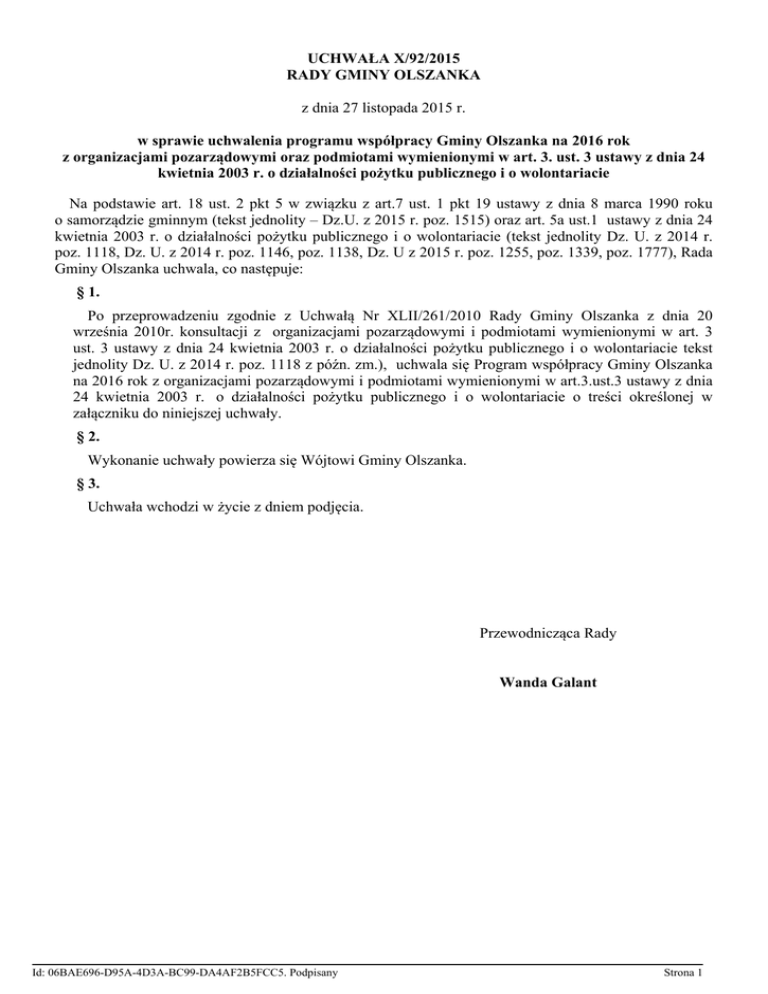 UCHWAŁA X/92/2015
RADY GMINY OLSZANKA

z dnia 27 listopada 2015 r.

w sprawie uchwalenia programu współpracy Gminy Olszanka na 2016 rok z organizacjami pozarządowymi oraz podmiotami wymienionymi w art. 3. ust. 3 ustawy z dnia 24 kwietnia 2003 r. o działalności pożytku publicznego i o wolontariacie

Na podstawie art. 18 ust. 2 pkt 5 w związku z art.7 ust. 1 pkt 19 ustawy z dnia 8 marca 1990 roku o samorządzie gminnym (tekst jednolity – Dz.U. z 2015 r. poz. 1515) oraz art. 5a ust.1 ustawy z dnia 24 kwietnia 2003 r. o działalności pożytku publicznego i o wolontariacie (tekst jednolity Dz. U. z 2014 r. poz. 1118, Dz. U. z 2014 r. poz. 1146, poz. 1138, Dz. U z 2015 r. poz. 1255, poz. 1339, poz. 1777), Rada Gminy Olszanka uchwala, co następuje:

§ 1.

Po przeprowadzeniu zgodnie z Uchwałą Nr XLII/261/2010 Rady Gminy Olszanka z dnia 20 września 2010r. konsultacji z organizacjami pozarządowymi i podmiotami wymienionymi w art. 3 ust. 3 ustawy z dnia 24 kwietnia 2003 r. o działalności pożytku publicznego i o wolontariacie tekst jednolity Dz. U. z 2014 r. poz. 1118 z późn. zm.), uchwala się Program współpracy Gminy Olszanka na 2016 rok z organizacjami pozarządowymi i podmiotami wymienionymi w art.3.ust.3 ustawy z dnia 24 kwietnia 2003 r. o działalności pożytku publicznego i o wolontariacie o treści określonej w załączniku do niniejszej uchwały.

§ 2.

Wykonanie uchwały powierza się Wójtowi Gminy Olszanka.

§ 3.

Uchwała wchodzi w życie z dniem podjęcia.

Przewodnicząca Rady

Wanda Galant

Id: 06BAE696-D95A-4D3A-BC99-DA4AF2B5FCC5. Podpisany

Strona 1